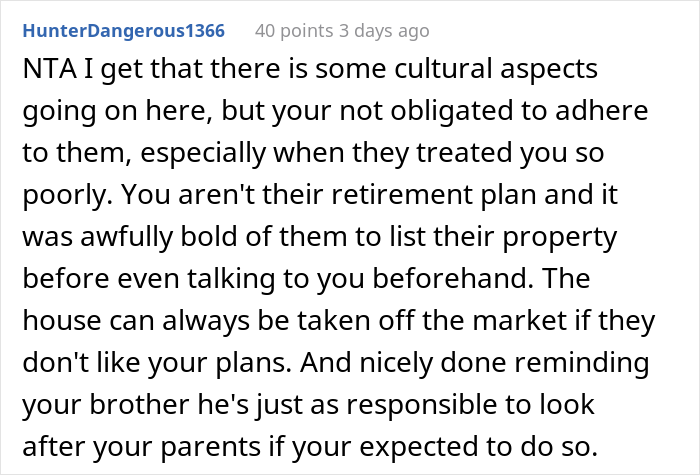 HunterDangerous1366 40 points 3 days ago

NTA I get that there is some cultural aspects going on here, but your not obligated to adhere to them, especially when they treated you so poorly. You aren't their retirement plan and it was awfully bold of them to list their property before even talking to you beforehand. The house can always be taken off the market if they don't like your plans. And nicely done reminding your brother he's just as responsible to look after your parents if your expected to do so.